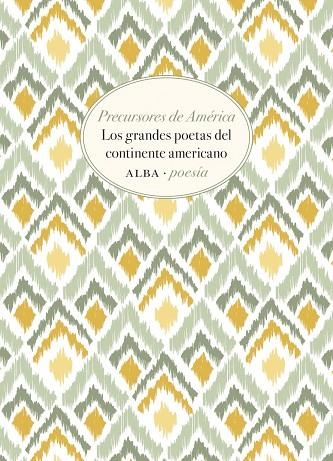 Precursores de América

Los grandes poetas del continente americano

ALBA · poesía